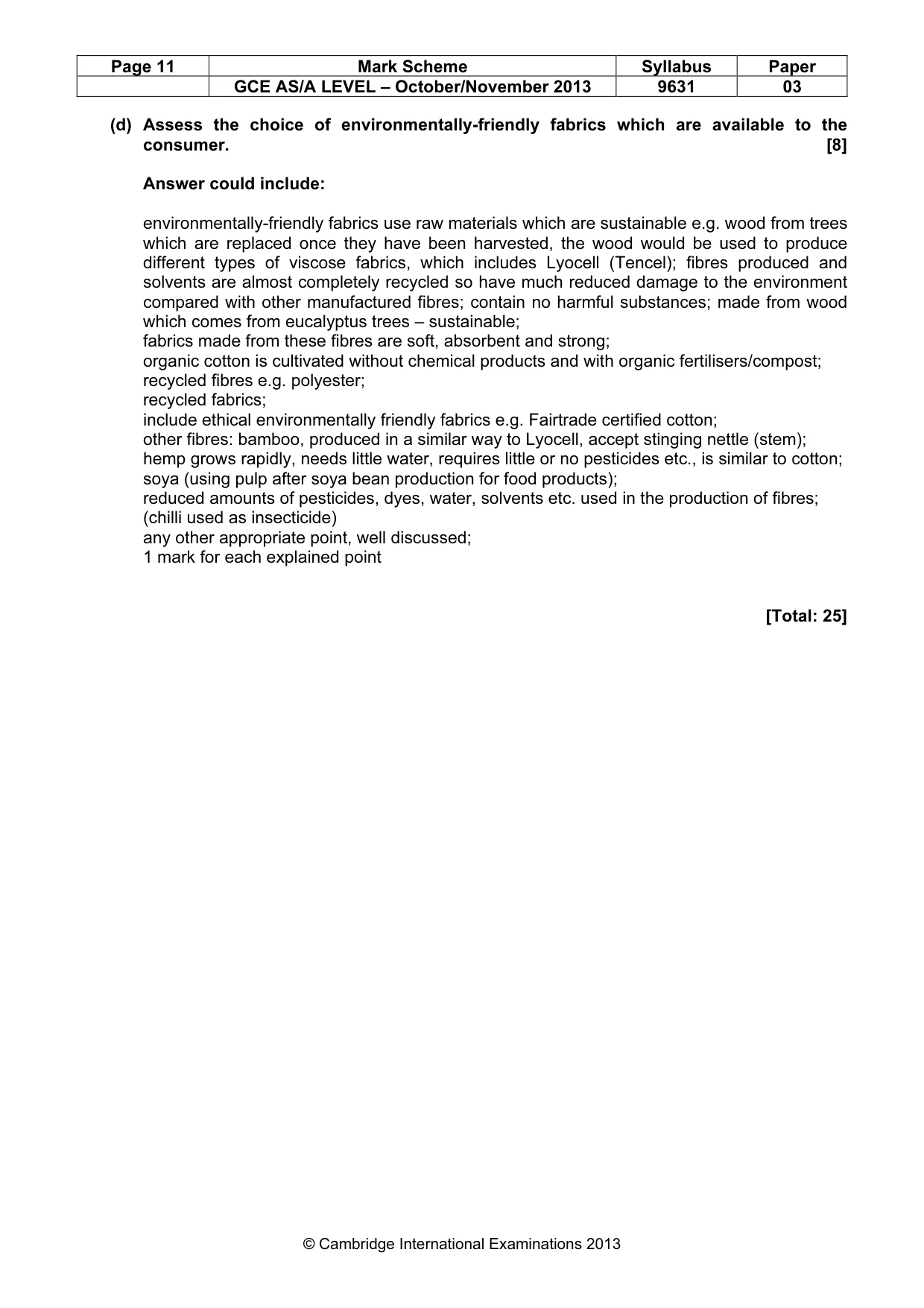 | Page 11 | Mark Scheme | Syllabus | Paper |
|---|---|---|---|
|  | GCE AS/A LEVEL – October/November 2013 | 9631 | 03 |

(d) Assess the choice of environmentally-friendly fabrics which are available to the consumer. [8]

Answer could include:

environmentally-friendly fabrics use raw materials which are sustainable e.g. wood from trees which are replaced once they have been harvested, the wood would be used to produce different types of viscose fabrics, which includes Lyocell (Tencel); fibres produced and solvents are almost completely recycled so have much reduced damage to the environment compared with other manufactured fibres; contain no harmful substances; made from wood which comes from eucalyptus trees – sustainable;
fabrics made from these fibres are soft, absorbent and strong;
organic cotton is cultivated without chemical products and with organic fertilisers/compost;
recycled fibres e.g. polyester;
recycled fabrics;
include ethical environmentally friendly fabrics e.g. Fairtrade certified cotton;
other fibres: bamboo, produced in a similar way to Lyocell, accept stinging nettle (stem);
hemp grows rapidly, needs little water, requires little or no pesticides etc., is similar to cotton;
soya (using pulp after soya bean production for food products);
reduced amounts of pesticides, dyes, water, solvents etc. used in the production of fibres;
(chilli used as insecticide)
any other appropriate point, well discussed;
1 mark for each explained point

[Total: 25]

© Cambridge International Examinations 2013